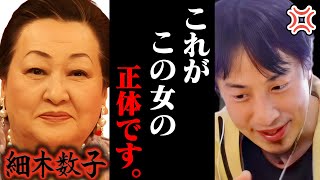 これが

この女の

正体です。

細木数子